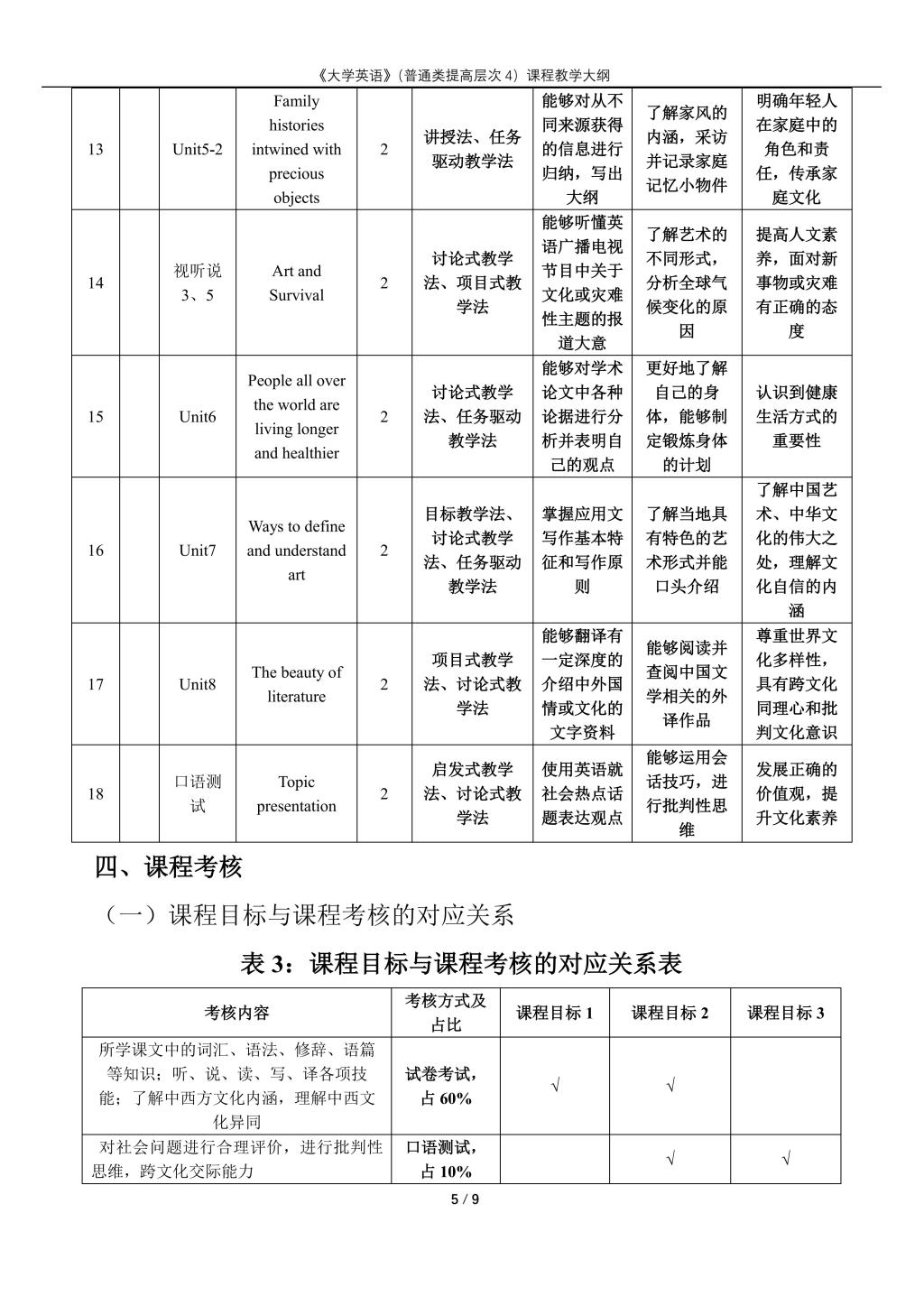 《大学英语》（普通类提高层次 4）课程教学大纲

| 13 |  | Unit5-2 | Family histories intwined with precious objects | 2 | 讲授法、任务驱动教学法 | 能够对从不同来源获得的信息进行归纳，写出大纲 | 了解家风的内涵，采访并记录家庭记忆小物件 | 明确年轻人在家庭中的角色和责任，传承家庭文化 |
|---|---|---|---|---|---|---|---|---|
| 14 |  | 视听说 3、5 | Art and Survival | 2 | 讨论式教学法、项目式教学法 | 能够听懂英语广播电视节目中关于文化或灾难性主题的报道大意 | 了解艺术的不同形式，分析全球气候变化的原因 | 提高人文素养，面对新事物或灾难有正确的态度 |
| 15 |  | Unit6 | People all over the world are living longer and healthier | 2 | 讨论式教学法、任务驱动教学法 | 能够对学术论文中各种论据进行分析并表明自己的观点 | 更好地了解自己的身体，能够制定锻炼身体的计划 | 认识到健康生活方式的重要性 |
| 16 |  | Unit7 | Ways to define and understand art | 2 | 目标教学法、讨论式教学法、任务驱动教学法 | 掌握应用文写作基本特征和写作原则 | 了解当地具有特色的艺术形式并能口头介绍 | 了解中国艺术、中华文化的伟大之处，理解文化自信的内涵 |
| 17 |  | Unit8 | The beauty of literature | 2 | 项目式教学法、讨论式教学法 | 能够翻译有一定深度的介绍中外国情或文化的文字资料 | 能够阅读并查阅中国文学相关的外译作品 | 尊重世界文化多样性，具有跨文化同理心和批判文化意识 |
| 18 |  | 口语测试 | Topic presentation | 2 | 启发式教学法、讨论式教学法 | 使用英语就社会热点话题表达观点 | 能够运用会话技巧，进行批判性思维 | 发展正确的价值观，提升文化素养 |

四、课程考核

（一）课程目标与课程考核的对应关系

表 3：课程目标与课程考核的对应关系表

| 考核内容 | 考核方式及占比 | 课程目标 1 | 课程目标 2 | 课程目标 3 |
|---|---|---|---|---|
| 所学课文中的词汇、语法、修辞、语篇等知识；听、说、读、写、译各项技能；了解中西方文化内涵，理解中西文化异同 | 试卷考试，占 60% | √ | √ |  |
| 对社会问题进行合理评价，进行批判性思维，跨文化交际能力 | 口语测试，占 10% |  | √ | √ |

5 / 9